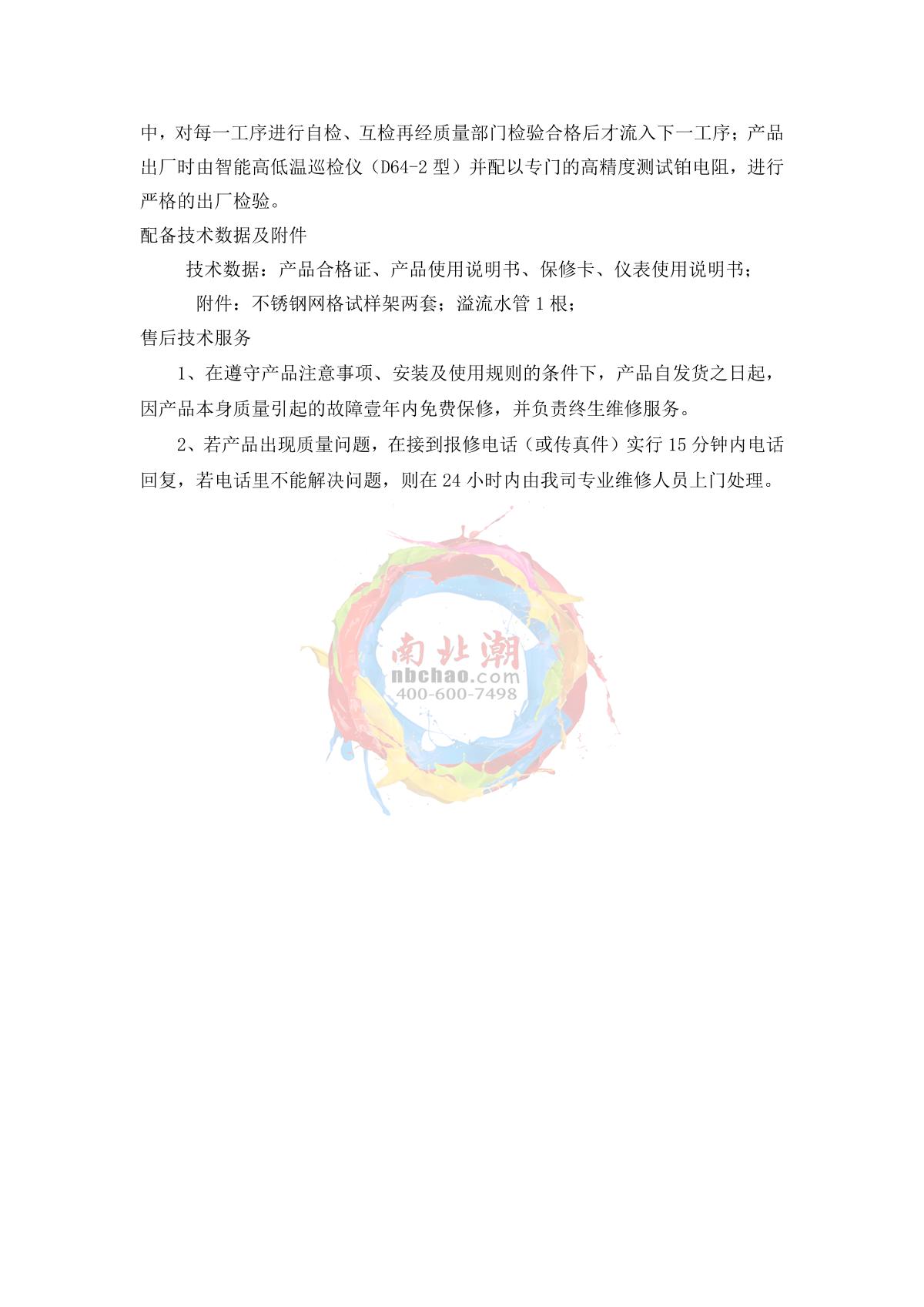 中，对每一工序进行自检、互检再经质量部门检验合格后才流入下一工序；产品出厂时由智能高低温巡检仪（D64-2 型）并配以专门的高精度测试铂电阻，进行严格的出厂检验。

配备技术数据及附件

技术数据：产品合格证、产品使用说明书、保修卡、仪表使用说明书；

附件：不锈钢网格试样架两套；溢流水管 1 根；

售后技术服务

1、在遵守产品注意事项、安装及使用规则的条件下，产品自发货之日起，因产品本身质量引起的故障壹年内免费保修，并负责终生维修服务。

2、若产品出现质量问题，在接到报修电话（或传真件）实行 15 分钟内电话回复，若电话里不能解决问题，则在 24 小时内由我司专业维修人员上门处理。

南北潮
nbchao.com
400-600-7498